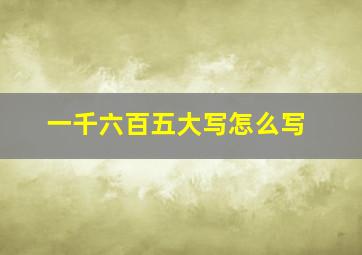 一千六百五大写怎么写